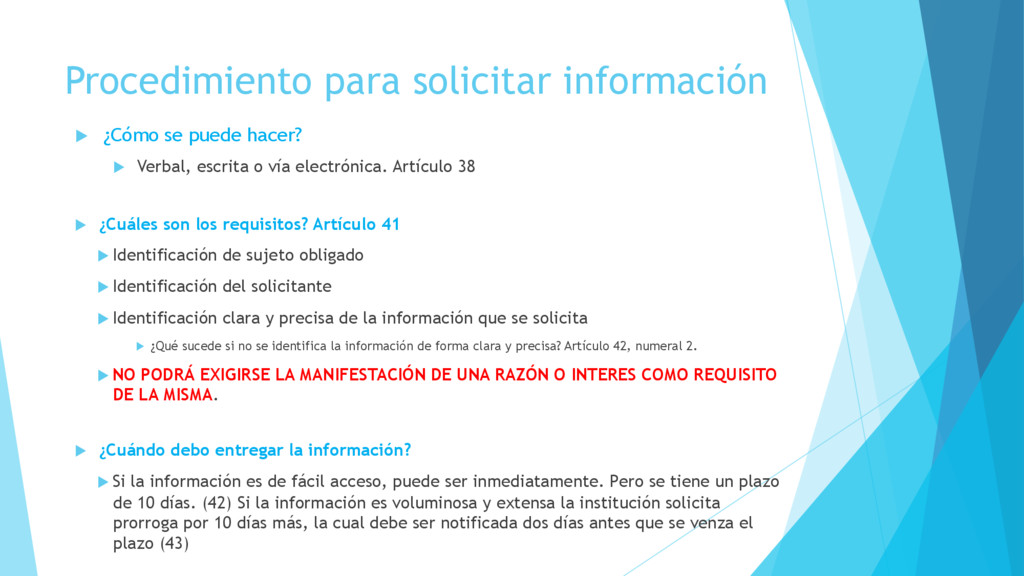 Procedimiento para solicitar información

¿Cómo se puede hacer?

Verbal, escrita o vía electrónica. Artículo 38

¿Cuáles son los requisitos? Artículo 41

Identificación de sujeto obligado

Identificación del solicitante

Identificación clara y precisa de la información que se solicita

¿Qué sucede si no se identifica la información de forma clara y precisa? Artículo 42, numeral 2.

NO PODRÁ EXIGIRSE LA MANIFESTACIÓN DE UNA RAZÓN O INTERES COMO REQUISITO DE LA MISMA.

¿Cuándo debo entregar la información?

Si la información es de fácil acceso, puede ser inmediatamente. Pero se tiene un plazo de 10 días. (42) Si la información es voluminosa y extensa la institución solicita prorroga por 10 días más, la cual debe ser notificada dos días antes que se venza el plazo (43)